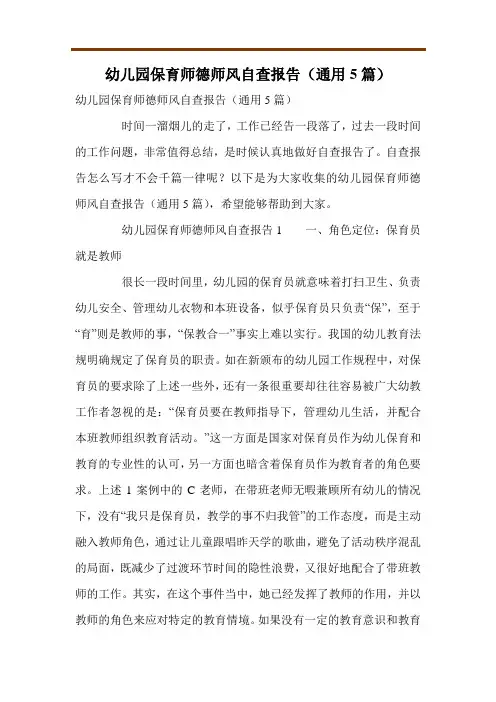 幼儿园保育师德师风自查报告（通用5篇）

幼儿园保育师德师风自查报告（通用5篇）

时间一溜烟儿的走了，工作已经告一段落了，过去一段时间的工作问题，非常值得总结，是时候认真地做好自查报告了。自查报告怎么写才不会千篇一律呢？以下是为大家收集的幼儿园保育师德师风自查报告（通用5篇），希望能够帮助到大家。

幼儿园保育师德师风自查报告1　　一、角色定位：保育员就是教师

很长一段时间里，幼儿园的保育员就意味着打扫卫生、负责幼儿安全、管理幼儿衣物和本班设备，似乎保育员只负责“保”，至于“育”则是教师的事，“保教合一”事实上难以实行。我国的幼儿教育法规明确规定了保育员的职责。如在新颁布的幼儿园工作规程中，对保育员的要求除了上述一些外，还有一条很重要却往往容易被广大幼教工作者忽视的是：“保育员要在教师指导下，管理幼儿生活，并配合本班教师组织教育活动。”这一方面是国家对保育员作为幼儿保育和教育的专业性的认可，另一方面也暗含着保育员作为教育者的角色要求。上述1案例中的C老师，在带班老师无暇兼顾所有幼儿的情况下，没有“我只是保育员，教学的事不归我管”的工作态度，而是主动融入教师角色，通过让儿童跟唱昨天学的歌曲，避免了活动秩序混乱的局面，既减少了过渡环节时间的隐性浪费，又很好地配合了带班教师的工作。其实，在这个事件当中，她已经发挥了教师的作用，并以教师的角色来应对特定的教育情境。如果没有一定的教育意识和教育